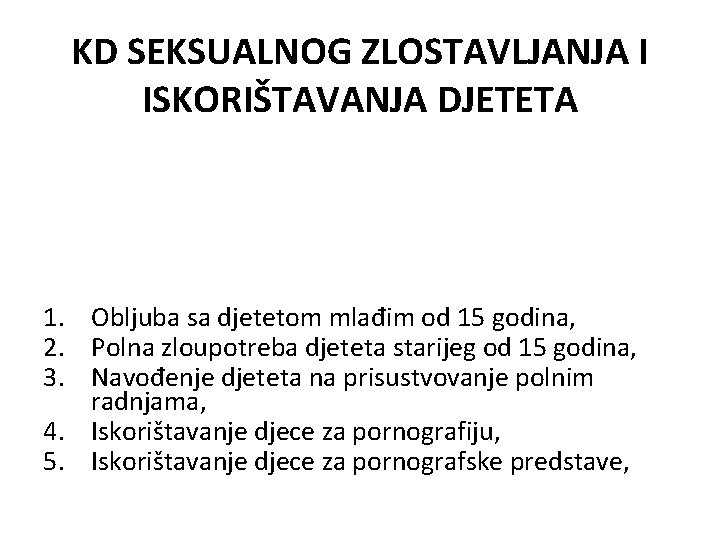 KD SEKSUALNOG ZLOSTAVLJANJA I ISKORIŠTAVANJA DJETETA

1. Obljuba sa djetetom mlađim od 15 godina,
2. Polna zloupotreba djeteta starijeg od 15 godina,
3. Navođenje djeteta na prisustvovanje polnim radnjama,
4. Iskorištavanje djece za pornografiju,
5. Iskorištavanje djece za pornografske predstave,